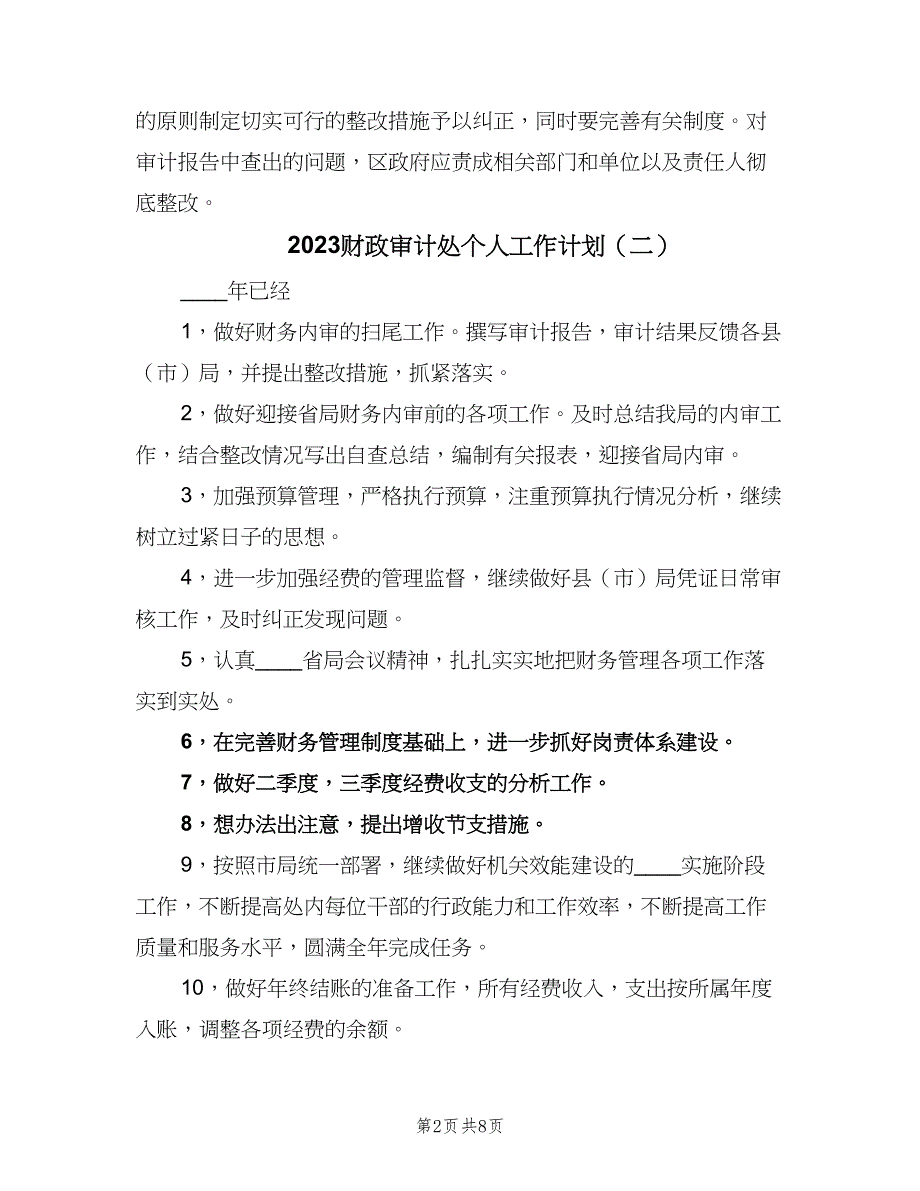 的原则制定切实可行的整改措施予以纠正，同时要完善有关制度。对审计报告中查出的问题，区政府应责成相关部门和单位以及责任人彻底整改。

2023财政审计处个人工作计划（二）

____年已经

1，做好财务内审的扫尾工作。撰写审计报告，审计结果反馈各县（市）局，并提出整改措施，抓紧落实。

2，做好迎接省局财务内审前的各项工作。及时总结我局的内审工作，结合整改情况写出自查总结，编制有关报表，迎接省局内审。

3，加强预算管理，严格执行预算，注重预算执行情况分析，继续树立过紧日子的思想。

4，进一步加强经费的管理监督，继续做好县（市）局凭证日常审核工作，及时纠正发现问题。

5，认真____省局会议精神，扎扎实实地把财务管理各项工作落实到实处。

6，在完善财务管理制度基础上，进一步抓好岗责体系建设。

7，做好二季度，三季度经费收支的分析工作。

8，想办法出注意，提出增收节支措施。

9，按照市局统一部署，继续做好机关效能建设的____实施阶段工作，不断提高处内每位干部的行政能力和工作效率，不断提高工作质量和服务水平，圆满全年完成任务。

10，做好年终结账的准备工作，所有经费收入，支出按所属年度入账，调整各项经费的余额。

第2页 共8页